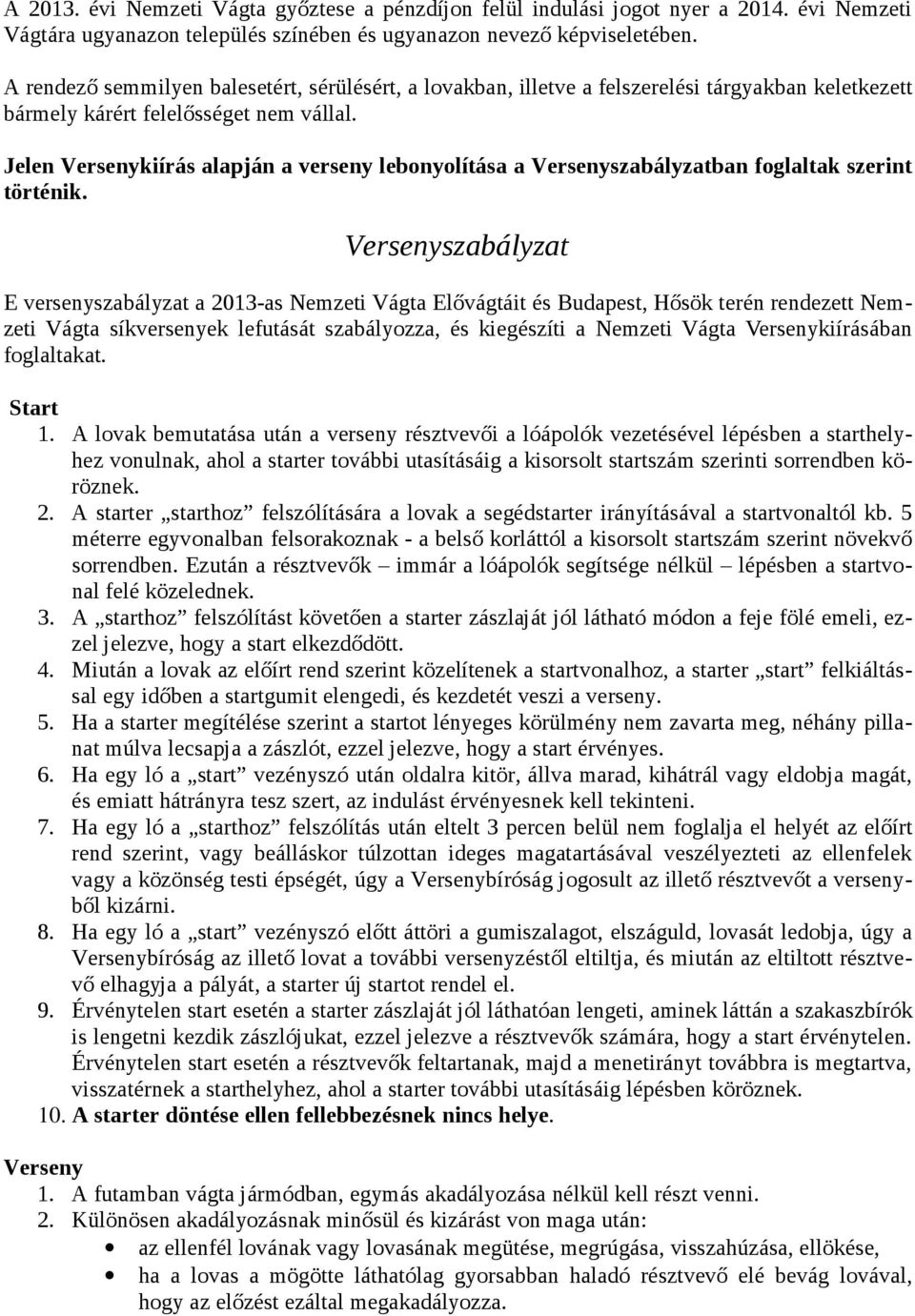 A 2013. évi Nemzeti Vágta győztese a pénzdíjon felül indulási jogot nyer a 2014. évi Nemzeti Vágtára ugyanazon település színében és ugyanazon nevező képviseletében.

A rendező semmilyen balesetért, sérülésért, a lovakban, illetve a felszerelési tárgyakban keletkezett bármely kárért felelősséget nem vállal.

Jelen Versenykiírás alapján a verseny lebonyolítása a Versenyszabályzatban foglaltak szerint történik.

Versenyszabályzat

E versenyszabályzat a 2013-as Nemzeti Vágta Elővágtáit és Budapest, Hősök terén rendezett Nemzeti Vágta síkversenyek lefutását szabályozza, és kiegészíti a Nemzeti Vágta Versenykiírásában foglaltakat.

Start
1. A lovak bemutatása után a verseny résztvevői a lóápolók vezetésével lépésben a starthelyhez vonulnak, ahol a starter további utasításáig a kisorsolt startszám szerinti sorrendben köröznek.
2. A starter „starthoz” felszólítására a lovak a segédstarter irányításával a startvonaltól kb. 5 méterre egyvonalban felsorakoznak - a belső korláttól a kisorsolt startszám szerint növekvő sorrendben. Ezután a résztvevők – immár a lóápolók segítsége nélkül – lépésben a startvonal felé közelednek.
3. A „starthoz” felszólítást követően a starter zászlaját jól látható módon a feje fölé emeli, ezzel jelezve, hogy a start elkezdődött.
4. Miután a lovak az előírt rend szerint közelítenek a startvonalhoz, a starter „start” felkiáltással egy időben a startgumit elengedi, és kezdetét veszi a verseny.
5. Ha a starter megítélése szerint a startot lényeges körülmény nem zavarta meg, néhány pillanat múlva lecsapja a zászlót, ezzel jelezve, hogy a start érvényes.
6. Ha egy ló a „start” vezényszó után oldalra kitör, állva marad, kihátrál vagy eldobja magát, és emiatt hátrányra tesz szert, az indulást érvényesnek kell tekinteni.
7. Ha egy ló a „starthoz” felszólítás után eltelt 3 percen belül nem foglalja el helyét az előírt rend szerint, vagy beálláskor túlzottan ideges magatartásával veszélyezteti az ellenfelek vagy a közönség testi épségét, úgy a Versenybíróság jogosult az illető résztvevőt a versenyből kizárni.
8. Ha egy ló a „start” vezényszó előtt áttöri a gumiszalagot, elszáguld, lovasát ledobja, úgy a Versenybíróság az illető lovat a további versenyzéstől eltiltja, és miután az eltiltott résztvevő elhagyja a pályát, a starter új startot rendel el.
9. Érvénytelen start esetén a starter zászlaját jól láthatóan lengeti, aminek láttán a szakaszbírók is lengetni kezdik zászlójukat, ezzel jelezve a résztvevők számára, hogy a start érvénytelen. Érvénytelen start esetén a résztvevők feltartanak, majd a menetirányt továbbra is megtartva, visszatérnek a starthelyhez, ahol a starter további utasításáig lépésben köröznek.
10. A starter döntése ellen fellebbezésnek nincs helye.

Verseny
1. A futamban vágta jármódban, egymás akadályozása nélkül kell részt venni.
2. Különösen akadályozásnak minősül és kizárást von maga után:
• az ellenfél lovának vagy lovasának megütése, megrúgása, visszahúzása, ellökése,
• ha a lovas a mögötte láthatólag gyorsabban haladó résztvevő elé bevág lovával, hogy az előzést ezáltal megakadályozza.